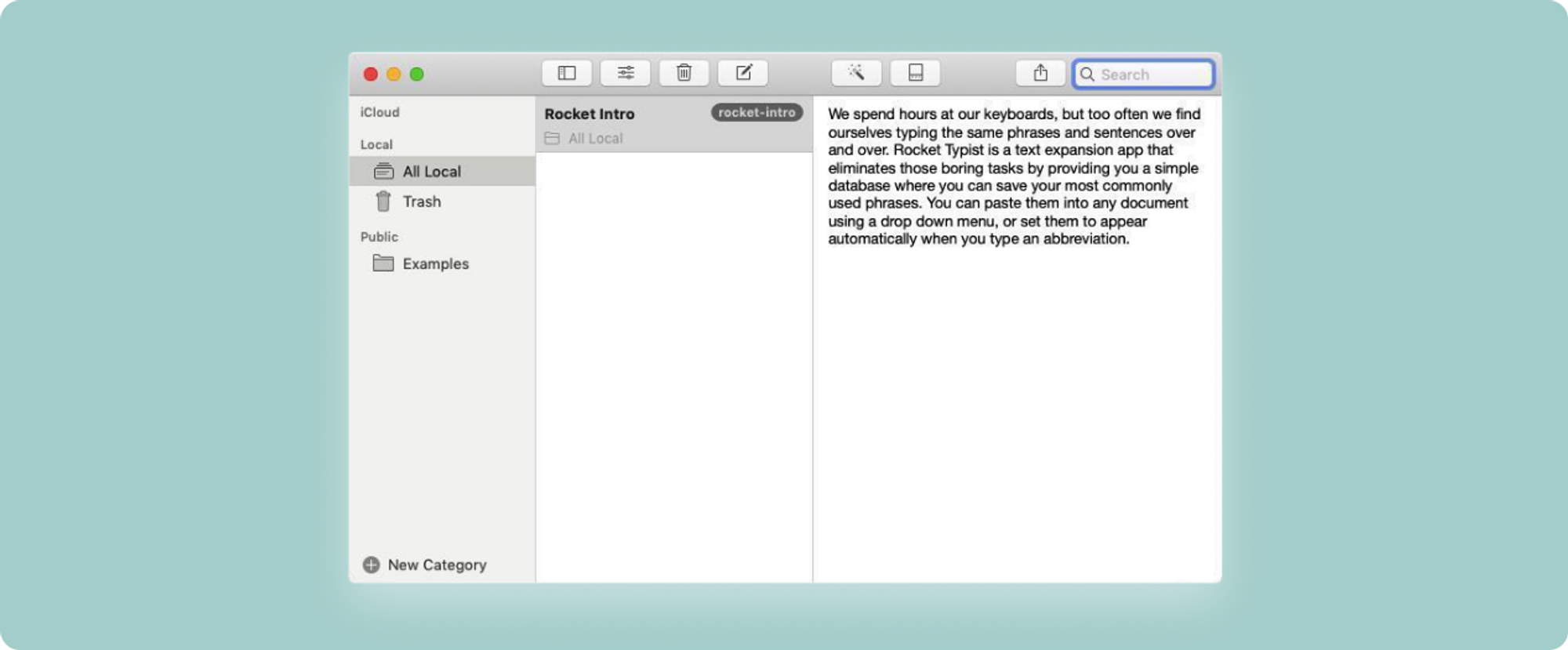 Search

iCloud

Local

All Local

Trash

Public

Examples

New Category

Rocket Intro

rocket-intro

All Local

We spend hours at our keyboards, but too often we find ourselves typing the same phrases and sentences over and over. Rocket Typist is a text expansion app that eliminates those boring tasks by providing you a simple database where you can save your most commonly used phrases. You can paste them into any document using a drop down menu, or set them to appear automatically when you type an abbreviation.